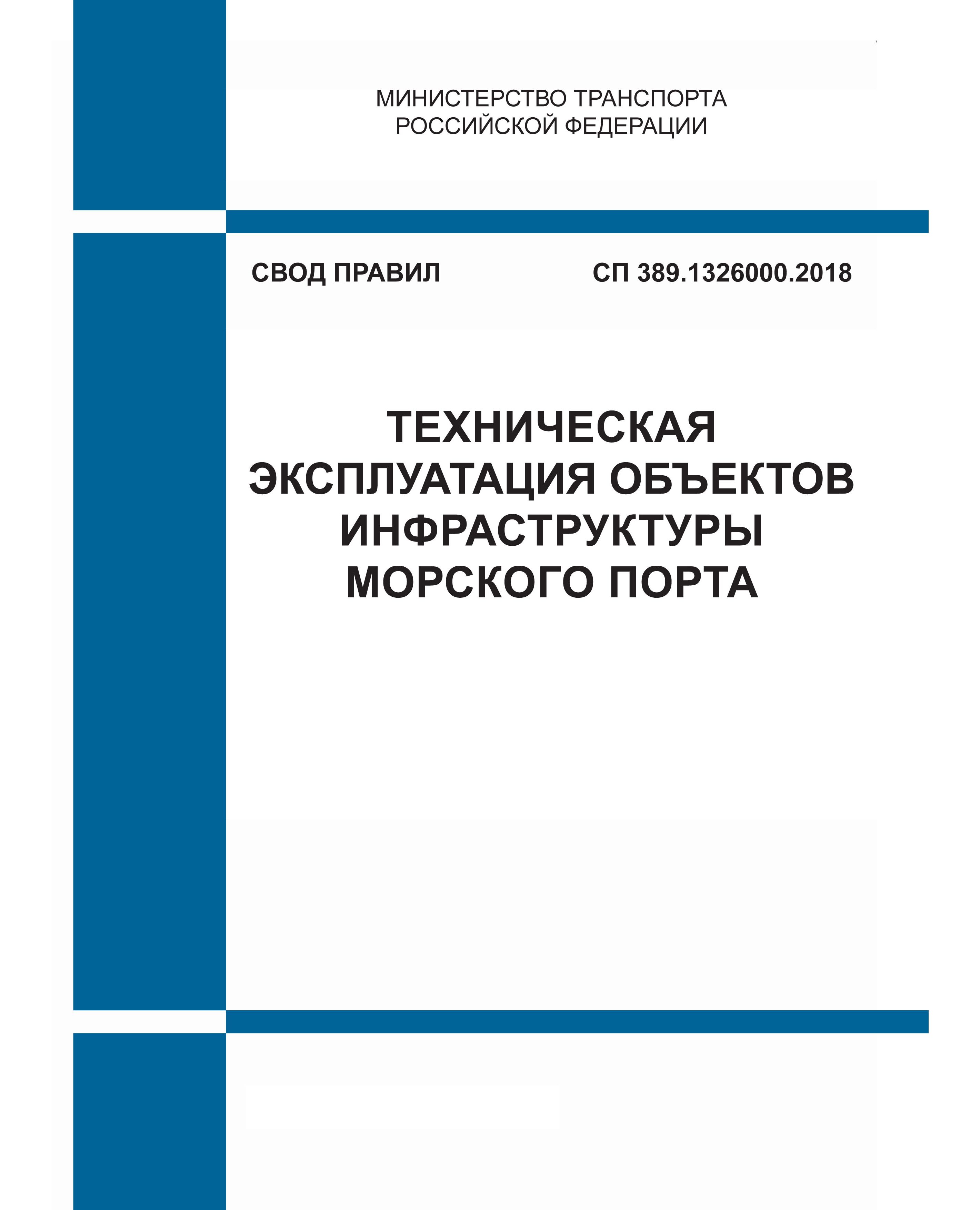 МИНИСТЕРСТВО ТРАНСПОРТА
РОССИЙСКОЙ ФЕДЕРАЦИИ

СВОД ПРАВИЛ

СП 389.1326000.2018

ТЕХНИЧЕСКАЯ
ЭКСПЛУАТАЦИЯ ОБЪЕКТОВ
ИНФРАСТРУКТУРЫ
МОРСКОГО ПОРТА